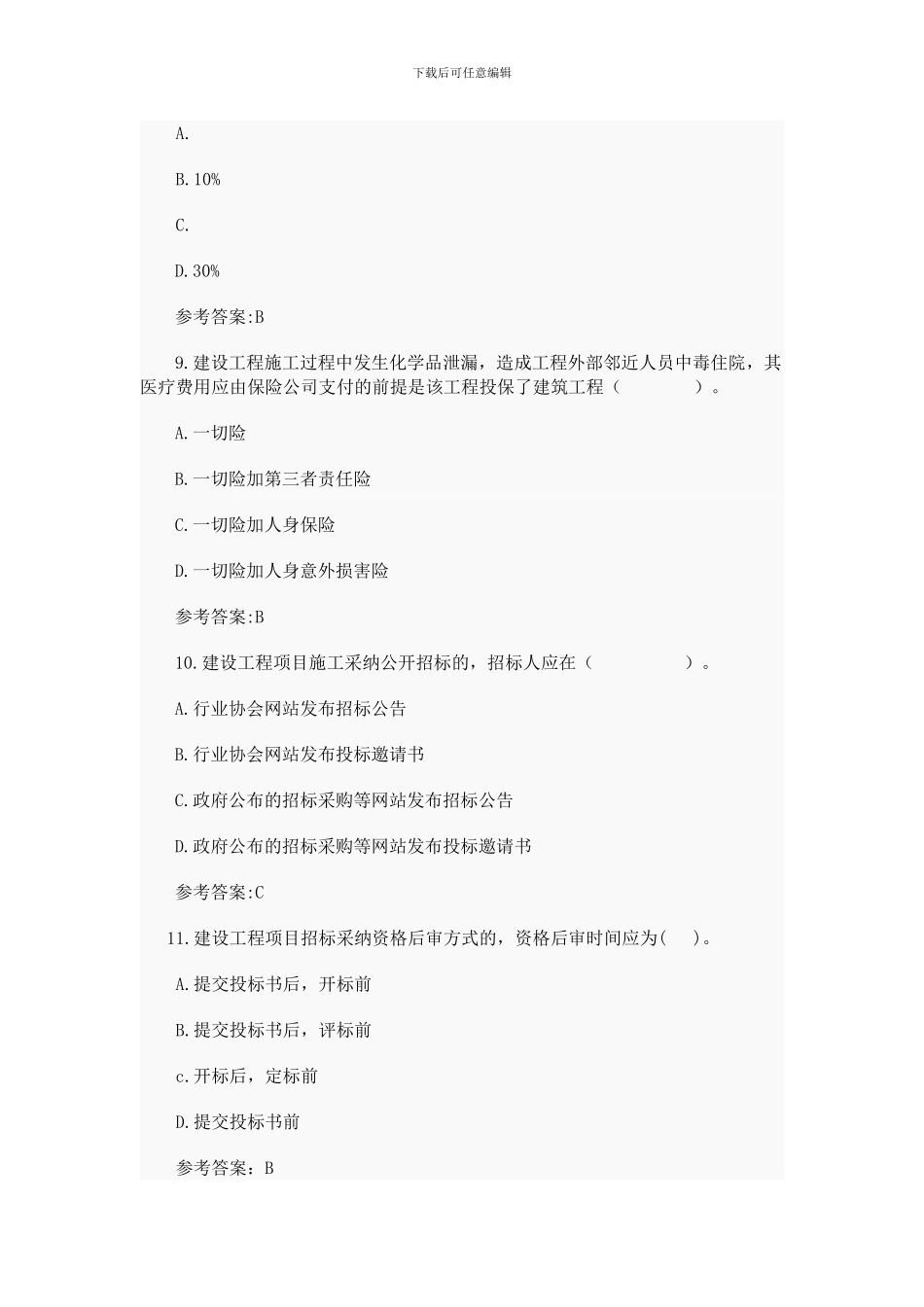 下载后可任意编辑

A.

B.10%

C.

D.30%

参考答案:B

9.建设工程施工过程中发生化学品泄漏，造成工程外部邻近人员中毒住院，其医疗费用应由保险公司支付的前提是该工程投保了建筑工程（　　　　）。

A.一切险

B.一切险加第三者责任险

C.一切险加人身保险

D.一切险加人身意外损害险

参考答案:B

10.建设工程项目施工采纳公开招标的，招标人应在（　　　　　）。

A.行业协会网站发布招标公告

B.行业协会网站发布投标邀请书

C.政府公布的招标采购等网站发布招标公告

D.政府公布的招标采购等网站发布投标邀请书

参考答案:C

11.建设工程项目招标采纳资格后审方式的，资格后审时间应为(　)。

A.提交投标书后，开标前

B.提交投标书后，评标前

c.开标后，定标前

D.提交投标书前

参考答案：B